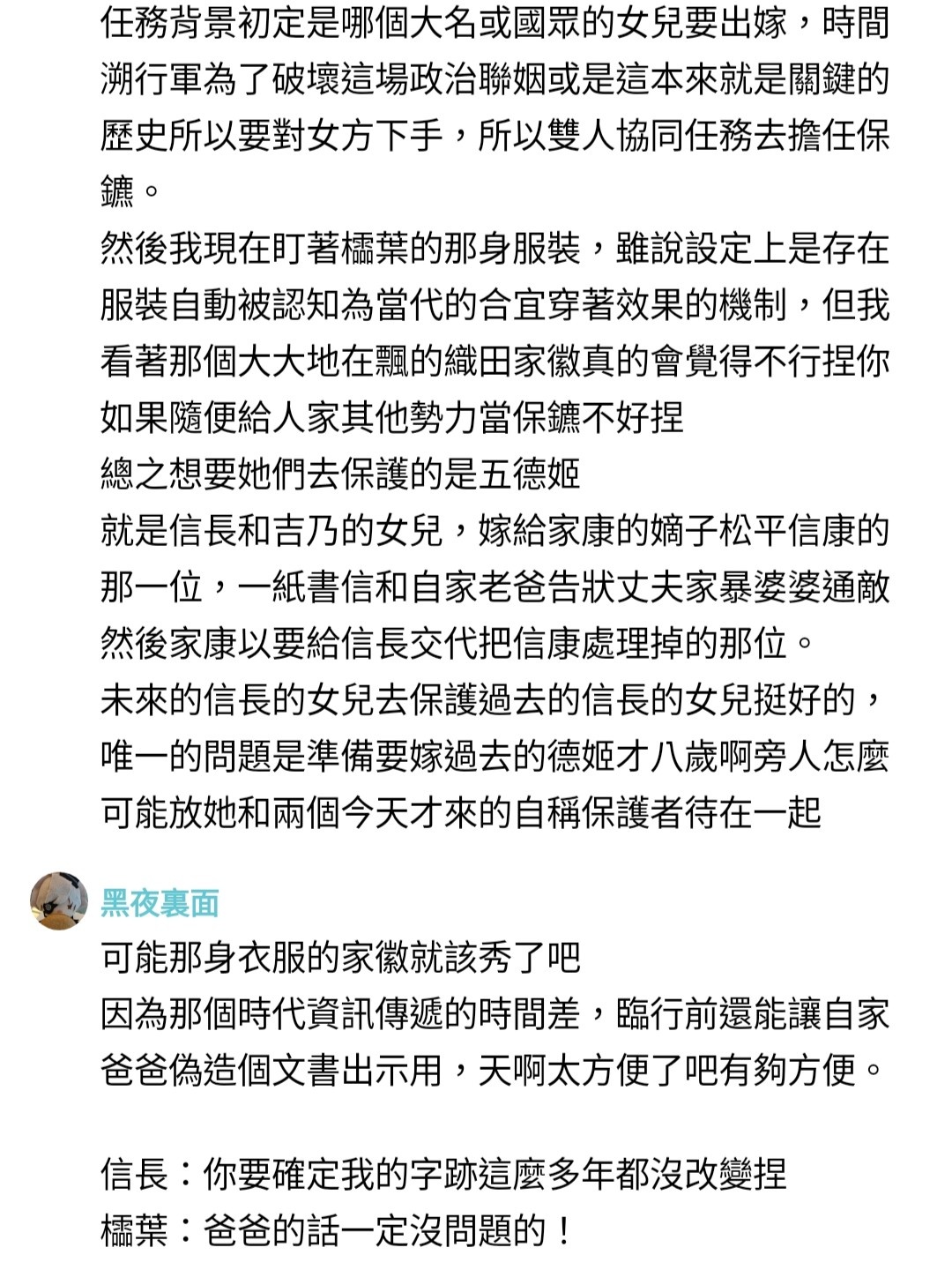 任務背景初定是哪個大名或國眾的女兒要出嫁，時間溯行軍為了破壞這場政治聯姻或是這本來就是關鍵的歷史所以要對女方下手，所以雙人協同任務去擔任保鑣。
然後我現在盯著櫺葉的那身服裝，雖說設定上是存在服裝自動被認知為當代的合宜穿著效果的機制，但我看著那個大大地在飄的織田家徽真的會覺得不行捏你如果隨便給人家其他勢力當保鑣不好捏
總之想要她們去保護的是五德姬
就是信長和吉乃的女兒，嫁給家康的嫡子松平信康的那一位，一紙書信和自家老爸告狀丈夫家暴婆婆通敵然後家康以要給信長交代把信康處理掉的那位。
未來的信長的女兒去保護過去的信長的女兒挺好的，唯一的問題是準備要嫁過去的德姬才八歲啊旁人怎麼可能放她和兩個今天才來的自稱保護者待在一起

黑夜裏面
可能那身衣服的家徽就該秀了吧
因為那個時代資訊傳遞的時間差，臨行前還能讓自家爸爸偽造個文書出示用，天啊太方便了吧有夠方便。

信長：你要確定我的字跡這麼多年都沒改變捏
櫺葉：爸爸的話一定沒問題的！